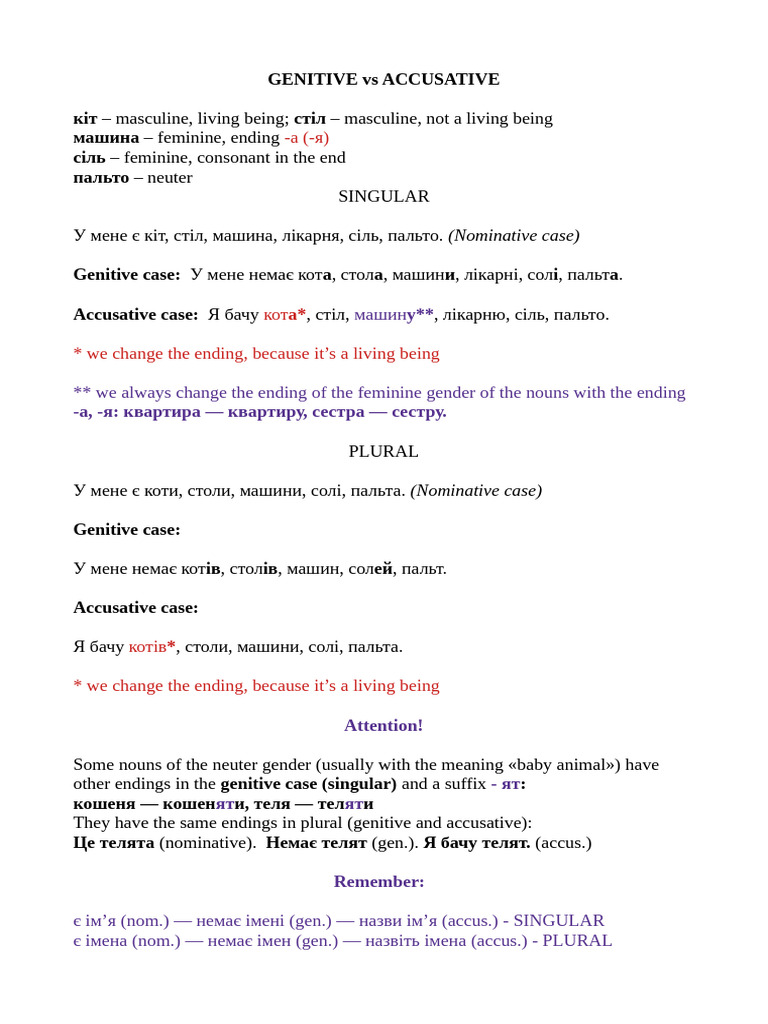 GENITIVE vs ACCUSATIVE

кіт – masculine, living being; стіл – masculine, not a living being
машина – feminine, ending -а (-я)
сіль – feminine, consonant in the end
пальто – neuter

SINGULAR

У мене є кіт, стіл, машина, лікарня, сіль, пальто. (Nominative case)

Genitive case: У мене немає кота, стола, машини, лікарні, солі, пальта.

Accusative case: Я бачу кота*, стіл, машину**, лікарню, сіль, пальто.

* we change the ending, because it's a living being

** we always change the ending of the feminine gender of the nouns with the ending -а, -я: квартира — квартиру, сестра — сестру.

PLURAL

У мене є коти, столи, машини, солі, пальта. (Nominative case)

Genitive case:

У мене немає котів, столів, машин, солей, пальт.

Accusative case:

Я бачу котів*, столи, машини, солі, пальта.

* we change the ending, because it's a living being

Attention!

Some nouns of the neuter gender (usually with the meaning «baby animal») have other endings in the genitive case (singular) and a suffix - ят:
кошеня — кошеняти, теля — теляти
They have the same endings in plural (genitive and accusative):
Це телята (nominative). Немає телят (gen.). Я бачу телят. (accus.)

Remember:

є ім'я (nom.) — немає імені (gen.) — назви ім'я (accus.) - SINGULAR
є імена (nom.) — немає імен (gen.) — назвіть імена (accus.) - PLURAL